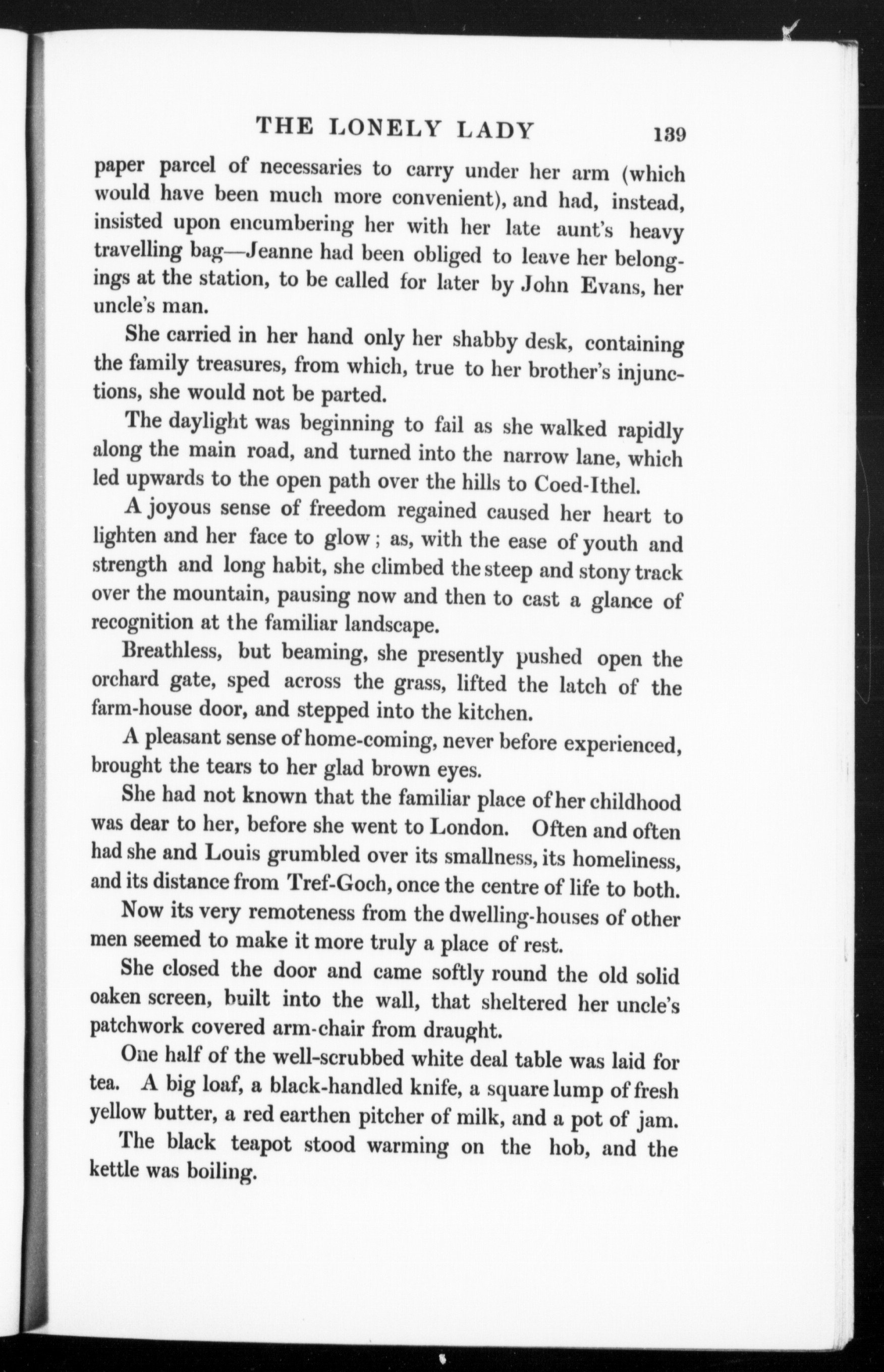 THE LONELY LADY 139

paper parcel of necessaries to carry under her arm (which would have been much more convenient), and had, instead, insisted upon encumbering her with her late aunt's heavy travelling bag—Jeanne had been obliged to leave her belongings at the station, to be called for later by John Evans, her uncle's man.

She carried in her hand only her shabby desk, containing the family treasures, from which, true to her brother's injunctions, she would not be parted.

The daylight was beginning to fail as she walked rapidly along the main road, and turned into the narrow lane, which led upwards to the open path over the hills to Coed-Ithel.

A joyous sense of freedom regained caused her heart to lighten and her face to glow; as, with the ease of youth and strength and long habit, she climbed the steep and stony track over the mountain, pausing now and then to cast a glance of recognition at the familiar landscape.

Breathless, but beaming, she presently pushed open the orchard gate, sped across the grass, lifted the latch of the farm-house door, and stepped into the kitchen.

A pleasant sense of home-coming, never before experienced, brought the tears to her glad brown eyes.

She had not known that the familiar place of her childhood was dear to her, before she went to London. Often and often had she and Louis grumbled over its smallness, its homeliness, and its distance from Tref-Goch, once the centre of life to both.

Now its very remoteness from the dwelling-houses of other men seemed to make it more truly a place of rest.

She closed the door and came softly round the old solid oaken screen, built into the wall, that sheltered her uncle's patchwork covered arm-chair from draught.

One half of the well-scrubbed white deal table was laid for tea. A big loaf, a black-handled knife, a square lump of fresh yellow butter, a red earthen pitcher of milk, and a pot of jam.

The black teapot stood warming on the hob, and the kettle was boiling.